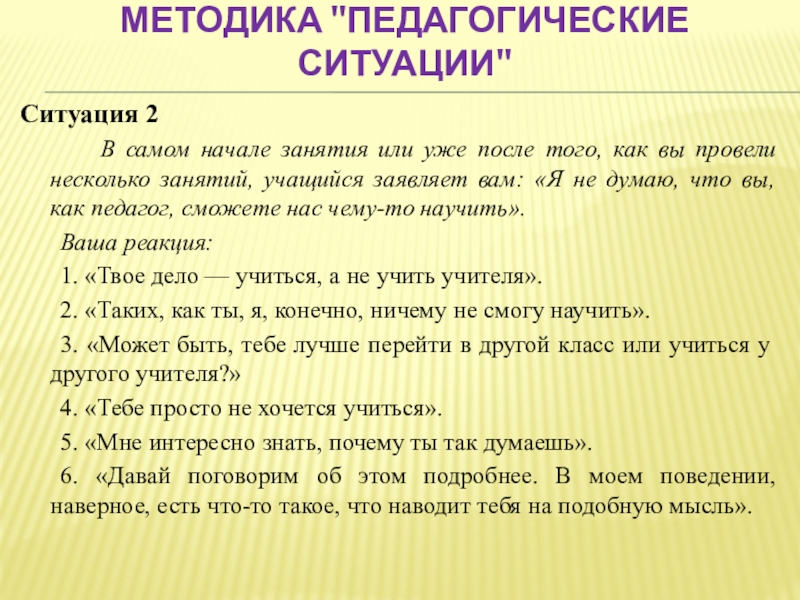 МЕТОДИКА "ПЕДАГОГИЧЕСКИЕ СИТУАЦИИ"

Ситуация 2

В самом начале занятия или уже после того, как вы провели несколько занятий, учащийся заявляет вам: «Я не думаю, что вы, как педагог, сможете нас чему-то научить».

Ваша реакция:

1. «Твое дело — учиться, а не учить учителя».

2. «Таких, как ты, я, конечно, ничему не смогу научить».

3. «Может быть, тебе лучше перейти в другой класс или учиться у другого учителя?»

4. «Тебе просто не хочется учиться».

5. «Мне интересно знать, почему ты так думаешь».

6. «Давай поговорим об этом подробнее. В моем поведении, наверное, есть что-то такое, что наводит тебя на подобную мысль».